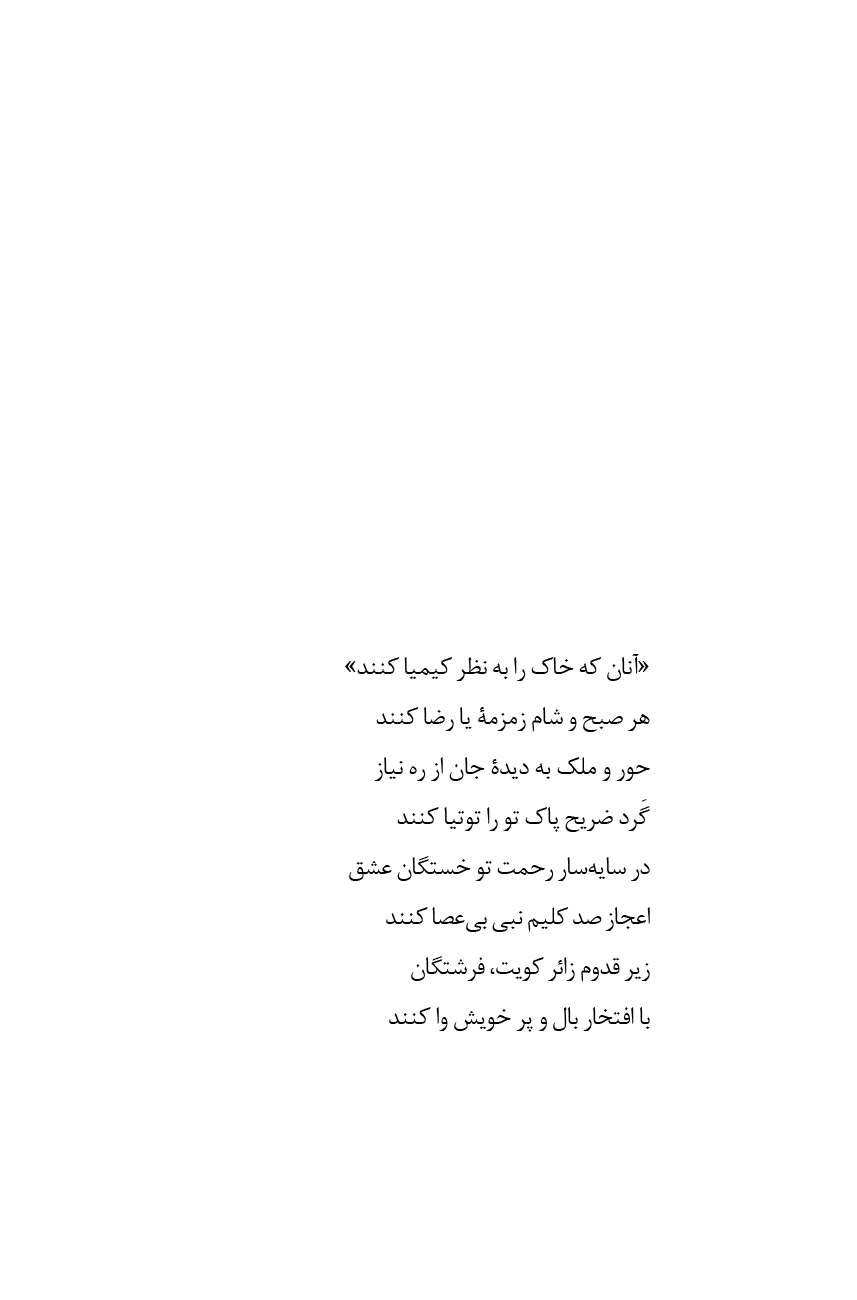 «آنان که خاک را به نظر کیمیا کنند»
هر صبح و شام زمزمهٔ یا رضا کنند
حور و ملک به دیدهٔ جان از ره نیاز
گَرد ضریح پاک تو را توتیا کنند
در سایه‌سار رحمت تو خستگان عشق
اعجاز صد کلیم نبی بی‌عصا کنند
زیر قدوم زائر کویت، فرشتگان
با افتخار بال و پر خویش وا کنند